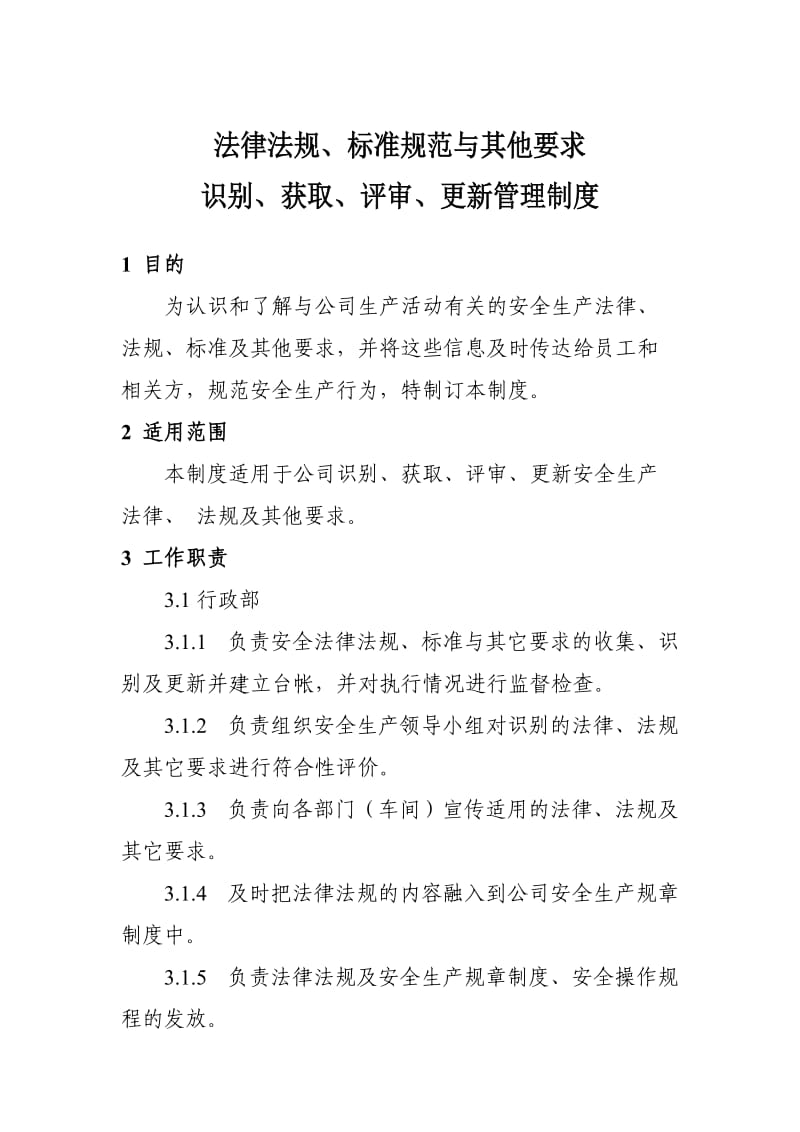 法律法规、标准规范与其他要求
识别、获取、评审、更新管理制度

1 目的

为认识和了解与公司生产活动有关的安全生产法律、法规、标准及其他要求，并将这些信息及时传达给员工和相关方，规范安全生产行为，特制订本制度。

2 适用范围

本制度适用于公司识别、获取、评审、更新安全生产法律、 法规及其他要求。

3 工作职责

3.1 行政部

3.1.1 负责安全法律法规、标准与其它要求的收集、识别及更新并建立台帐，并对执行情况进行监督检查。

3.1.2 负责组织安全生产领导小组对识别的法律、法规及其它要求进行符合性评价。

3.1.3 负责向各部门（车间）宣传适用的法律、法规及其它要求。

3.1.4 及时把法律法规的内容融入到公司安全生产规章制度中。

3.1.5 负责法律法规及安全生产规章制度、安全操作规程的发放。